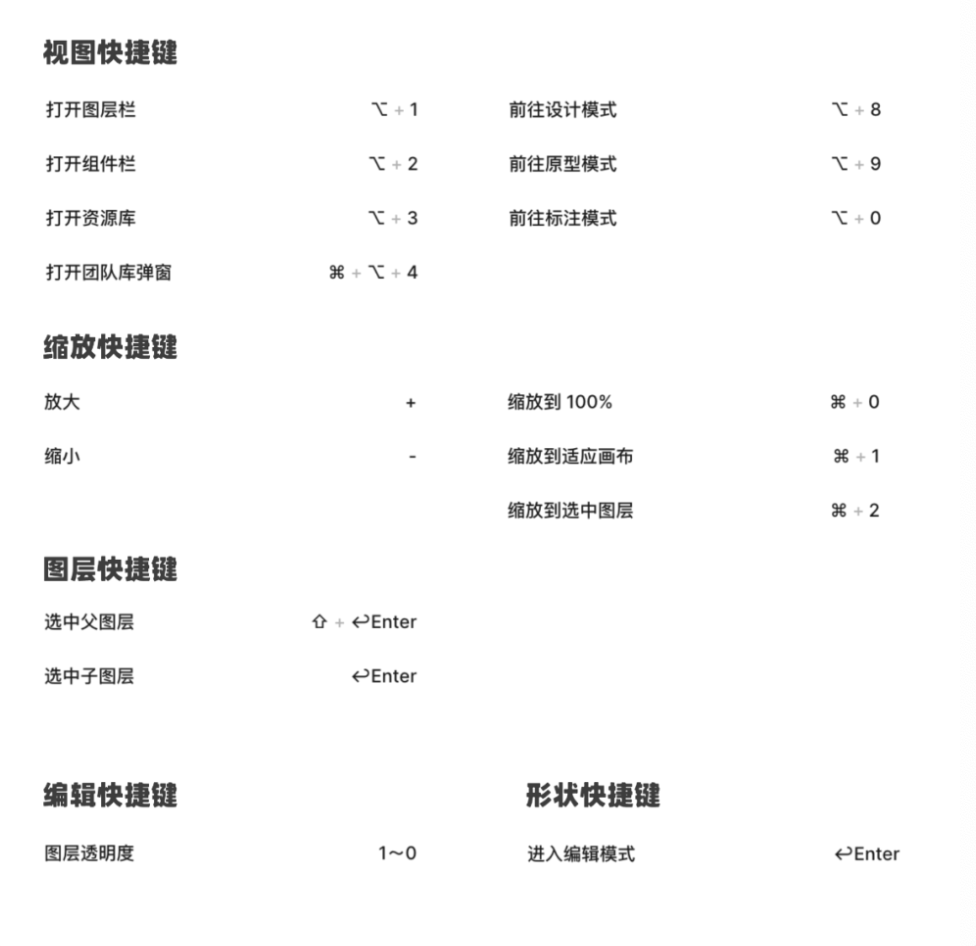 视图快捷键

打开图层栏 ⌥ + 1
打开组件栏 ⌥ + 2
打开资源库 ⌥ + 3
打开团队库弹窗 ⌘ + ⌥ + 4

前往设计模式 ⌥ + 8
前往原型模式 ⌥ + 9
前往标注模式 ⌥ + 0

缩放快捷键

放大 +
缩小 -

缩放到 100% ⌘ + 0
缩放到适应画布 ⌘ + 1
缩放到选中图层 ⌘ + 2

图层快捷键

选中父图层 ⇧ + ↩Enter
选中子图层 ↩Enter

编辑快捷键

图层透明度 1~0

形状快捷键

进入编辑模式 ↩Enter